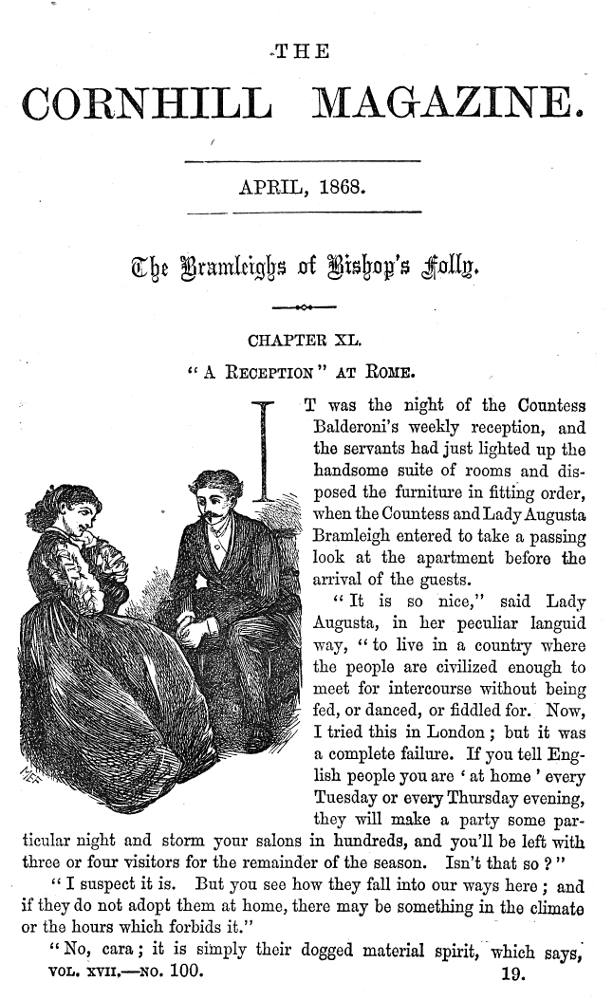 THE

CORNHILL MAGAZINE.

APRIL, 1868.

The Bramleighs of Bishop's Folly.

CHAPTER XL.

"A RECEPTION" AT ROME.

IT was the night of the Countess Balderoni's weekly reception, and the servants had just lighted up the handsome suite of rooms and disposed the furniture in fitting order, when the Countess and Lady Augusta Bramleigh entered to take a passing look at the apartment before the arrival of the guests.

"It is so nice," said Lady Augusta, in her peculiar languid way, "to live in a country where the people are civilized enough to meet for intercourse without being fed, or danced, or fiddled for. Now, I tried this in London; but it was a complete failure. If you tell English people you are 'at home' every Tuesday or every Thursday evening, they will make a party some particular night and storm your salons in hundreds, and you'll be left with three or four visitors for the remainder of the season. Isn't that so?"

"I suspect it is. But you see how they fall into our ways here; and if they do not adopt them at home, there may be something in the climate or the hours which forbids it."

"No, cara; it is simply their dogged material spirit, which says,

VOL. XVII.—NO. 100. 19.